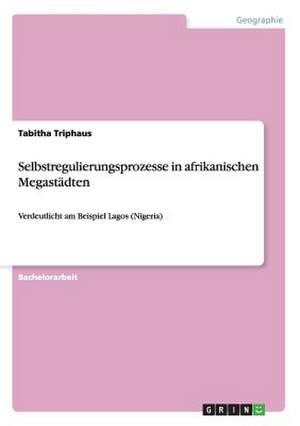 Geographie

Tabitha Triphaus

Selbstregulierungsprozesse in afrikanischen Megastädten

Verdeutlicht am Beispiel Lagos (Nigeria)

Bachelorarbeit

GRIN